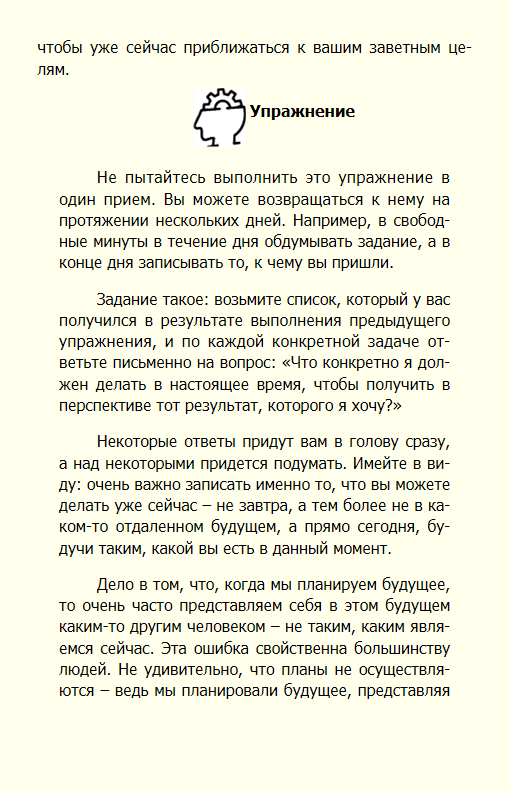 чтобы уже сейчас приближаться к вашим заветным целям.

Упражнение

Не пытайтесь выполнить это упражнение в один прием. Вы можете возвращаться к нему на протяжении нескольких дней. Например, в свободные минуты в течение дня обдумывать задание, а в конце дня записывать то, к чему вы пришли.

Задание такое: возьмите список, который у вас получился в результате выполнения предыдущего упражнения, и по каждой конкретной задаче ответьте письменно на вопрос: «Что конкретно я должен делать в настоящее время, чтобы получить в перспективе тот результат, которого я хочу?»

Некоторые ответы придут вам в голову сразу, а над некоторыми придется подумать. Имейте в виду: очень важно записать именно то, что вы можете делать уже сейчас – не завтра, а тем более не в каком-то отдаленном будущем, а прямо сегодня, будучи таким, какой вы есть в данный момент.

Дело в том, что, когда мы планируем будущее, то очень часто представляем себя в этом будущем каким-то другим человеком – не таким, каким являемся сейчас. Эта ошибка свойственна большинству людей. Не удивительно, что планы не осуществляются – ведь мы планировали будущее, представляя